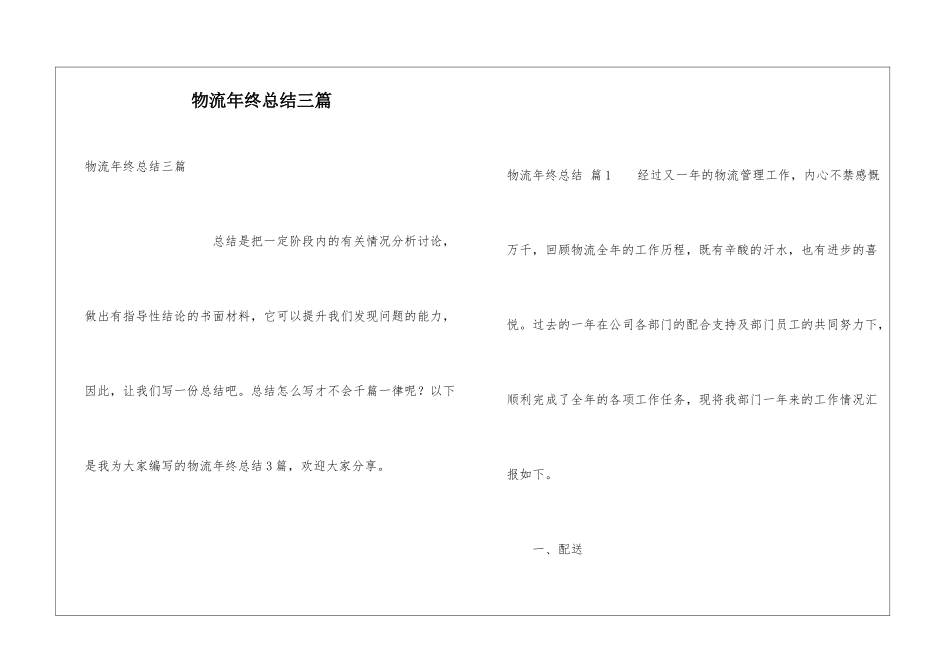 物流年终总结三篇

物流年终总结三篇

总结是把一定阶段内的有关情况分析讨论，做出有指导性结论的书面材料，它可以提升我们发现问题的能力，因此，让我们写一份总结吧。总结怎么写才不会千篇一律呢？以下是我为大家编写的物流年终总结3篇，欢迎大家分享。

物流年终总结 篇1 经过又一年的物流管理工作，内心不禁感慨万千，回顾物流全年的工作历程，既有辛酸的汗水，也有进步的喜悦。过去的一年在公司各部门的配合支持及部门员工的共同努力下，顺利完成了全年的各项工作任务，现将我部门一年来的工作情况汇报如下。

一、配送